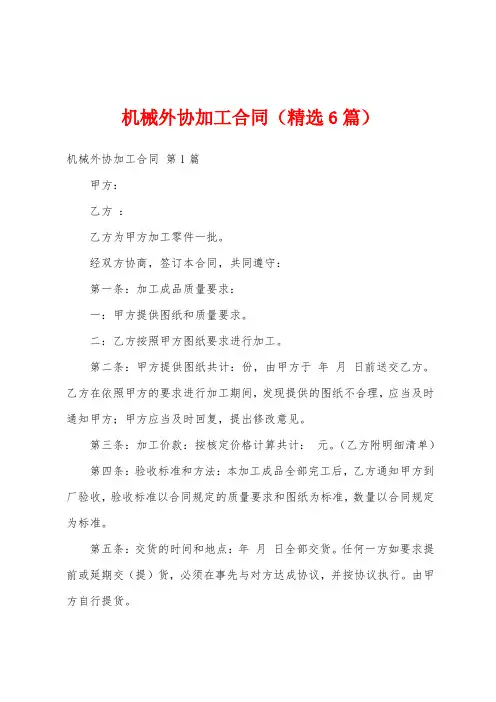 机械外协加工合同（精选6篇）

机械外协加工合同 第1篇

甲方：

乙方 ：

乙方为甲方加工零件一批。

经双方协商，签订本合同，共同遵守：

第一条：加工成品质量要求：

一：甲方提供图纸和质量要求。

二：乙方按照甲方图纸要求进行加工。

第二条：甲方提供图纸共计：份，由甲方于 年 月 日前送交乙方。乙方在依照甲方的要求进行加工期间，发现提供的图纸不合理，应当及时通知甲方；甲方应当及时回复，提出修改意见。

第三条：加工价款：按核定价格计算共计： 元。（乙方附明细清单）

第四条：验收标准和方法：本加工成品全部完工后，乙方通知甲方到厂验收，验收标准以合同规定的质量要求和图纸为标准，数量以合同规定为标准。

第五条：交货的时间和地点：年 月 日全部交货。任何一方如要求提前或延期交（提）货，必须在事先与对方达成协议，并按协议执行。由甲方自行提货。